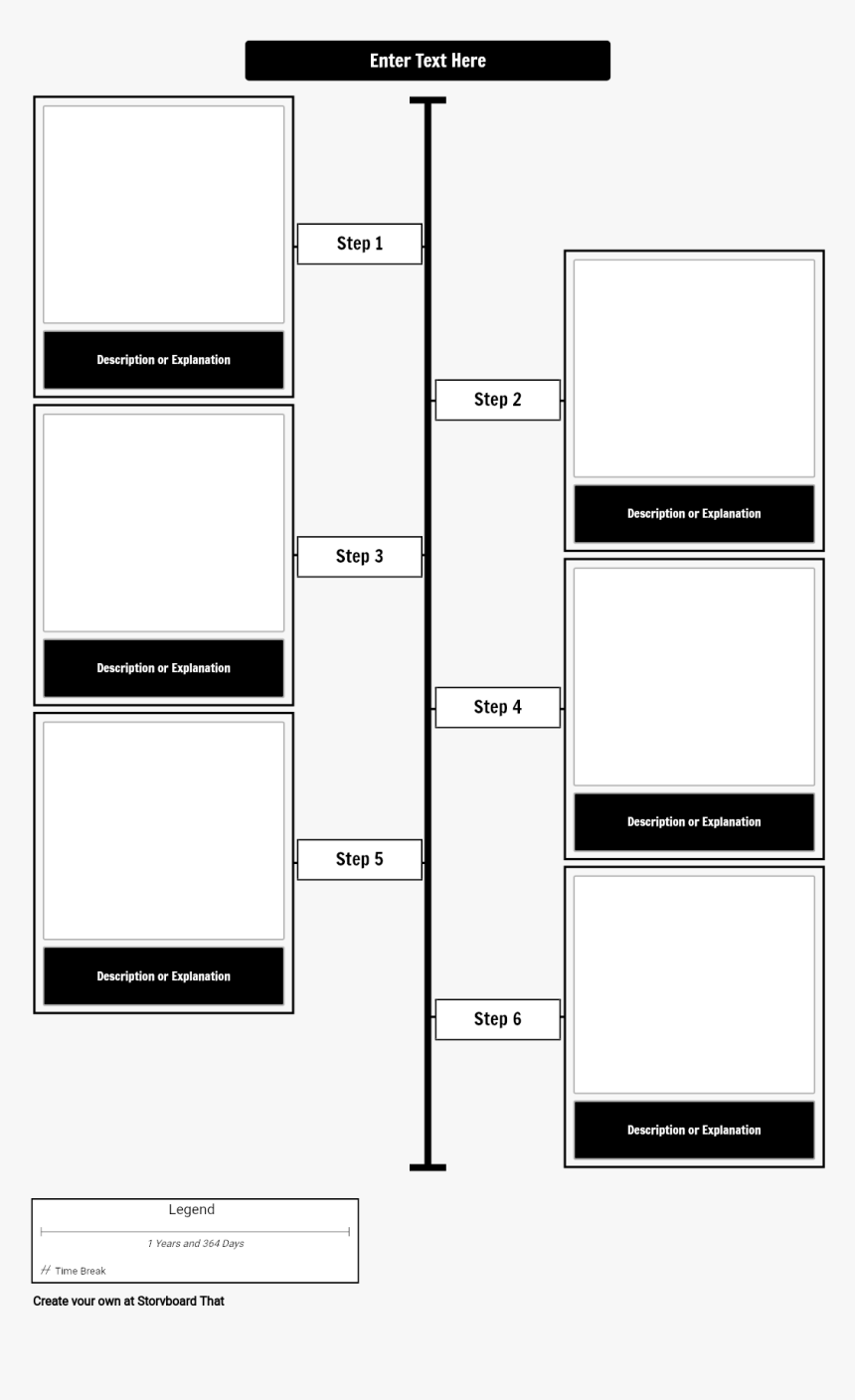 Enter Text Here

Step 1

Description or Explanation

Step 2

Description or Explanation

Step 3

Description or Explanation

Step 4

Description or Explanation

Step 5

Description or Explanation

Step 6

Description or Explanation

Legend

1 Years and 364 Days

// Time Break

Create your own at Storyboard That